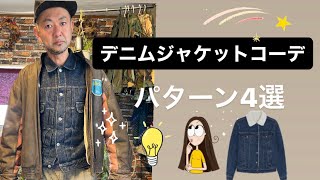 デニムジャケットコーデ

パターン4選